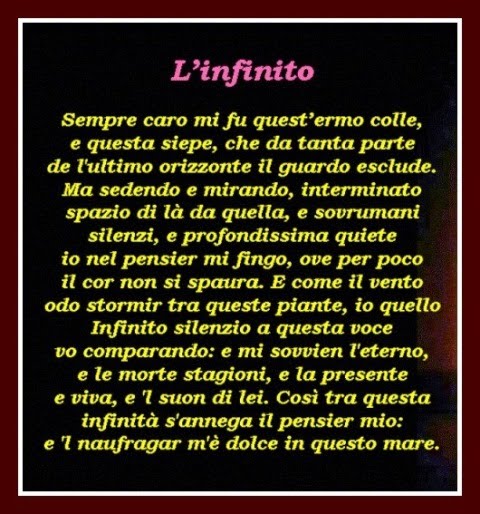 L’infinito

Sempre caro mi fu quest’ermo colle,
e questa siepe, che da tanta parte
de l'ultimo orizzonte il guardo esclude.
Ma sedendo e mirando, interminato
spazio di là da quella, e sovrumani
silenzi, e profondissima quiete
io nel pensier mi fingo, ove per poco
il cor non si spaura. E come il vento
odo stormir tra queste piante, io quello
Infinito silenzio a questa voce
vo comparando: e mi sovvien l'eterno,
e le morte stagioni, e la presente
e viva, e 'l suon di lei. Così tra questa
infinità s'annega il pensier mio:
e 'l naufragar m'è dolce in questo mare.